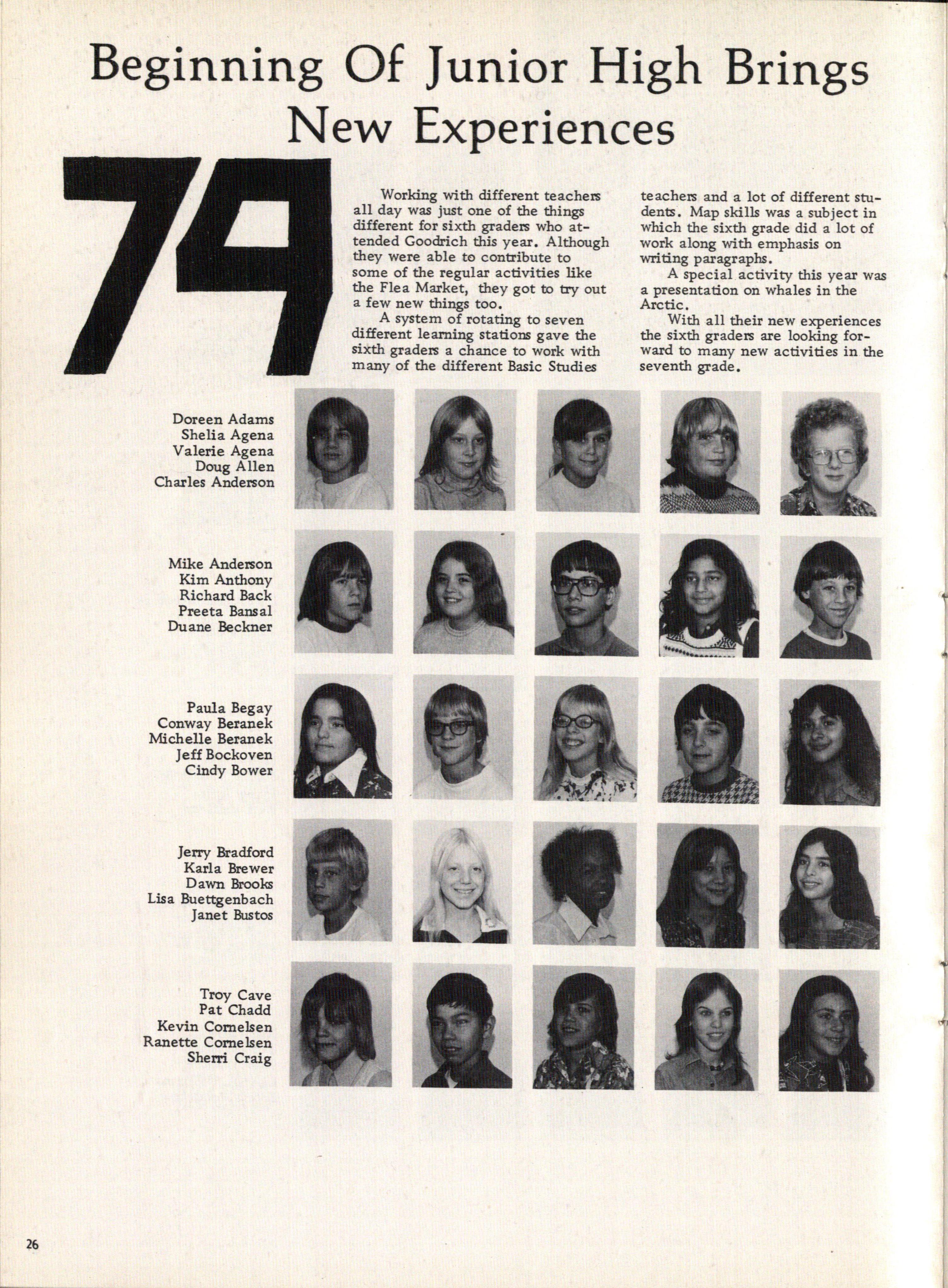 Beginning Of Junior High Brings New Experiences

79

Working with different teachers all day was just one of the things different for sixth graders who attended Goodrich this year. Although they were able to contribute to some of the regular activities like the Flea Market, they got to try out a few new things too.

A system of rotating to seven different learning stations gave the sixth graders a chance to work with many of the different Basic Studies teachers and a lot of different students. Map skills was a subject in which the sixth grade did a lot of work along with emphasis on writing paragraphs.

A special activity this year was a presentation on whales in the Arctic.

With all their new experiences the sixth graders are looking forward to many new activities in the seventh grade.

Doreen Adams
Shelia Agena
Valerie Agena
Doug Allen
Charles Anderson

Mike Anderson
Kim Anthony
Richard Back
Preeta Bansal
Duane Beckner

Paula Begay
Conway Beranek
Michelle Beranek
Jeff Bockoven
Cindy Bower

Jerry Bradford
Karla Brewer
Dawn Brooks
Lisa Buettgenbach
Janet Bustos

Troy Cave
Pat Chadd
Kevin Cornelsen
Ranette Cornelsen
Sherri Craig

26